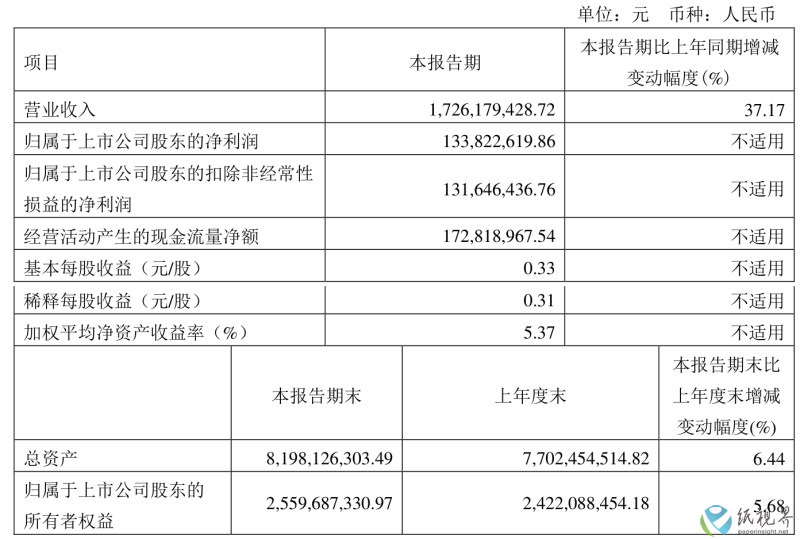 单位：元 币种：人民币

| 项目 | 本报告期 | 本报告期比上年同期增减变动幅度(%) |
|---|---|---|
| 营业收入 | 1,726,179,428.72 | 37.17 |
| 归属于上市公司股东的净利润 | 133,822,619.86 | 不适用 |
| 归属于上市公司股东的扣除非经常性损益的净利润 | 131,646,436.76 | 不适用 |
| 经营活动产生的现金流量净额 | 172,818,967.54 | 不适用 |
| 基本每股收益（元/股） | 0.33 | 不适用 |
| 稀释每股收益（元/股） | 0.31 | 不适用 |
| 加权平均净资产收益率（%） | 5.37 | 不适用 |

| | 本报告期末 | 上年度末 | 本报告期末比上年度末增减变动幅度(%) |
|---|---|---|---|
| 总资产 | 8,198,126,303.49 | 7,702,454,514.82 | 6.44 |
| 归属于上市公司股东的所有者权益 | 2,559,687,330.97 | 2,422,088,454.18 | 5.68 |

纸视界
paperinsight.net